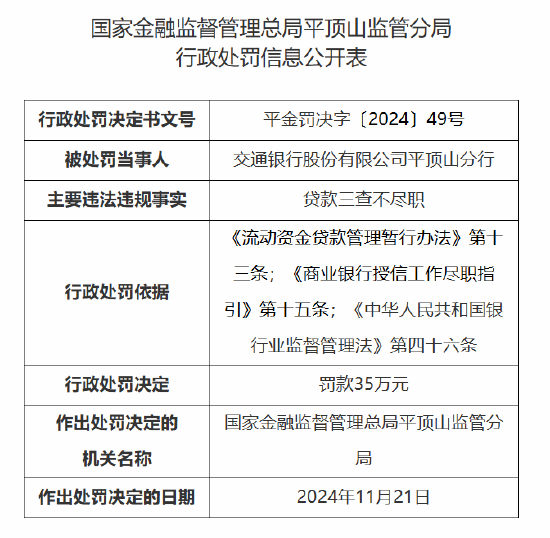 国家金融监督管理总局平顶山监管分局
行政处罚信息公开表

| 行政处罚决定书文号 | 平金罚决字〔2024〕49号 |
|---|---|
| 被处罚当事人 | 交通银行股份有限公司平顶山分行 |
| 主要违法违规事实 | 贷款三查不尽职 |
| 行政处罚依据 | 《流动资金贷款管理暂行办法》第十三条；《商业银行授信工作尽职指引》第十五条；《中华人民共和国银行业监督管理法》第四十六条 |
| 行政处罚决定 | 罚款35万元 |
| 作出处罚决定的机关名称 | 国家金融监督管理总局平顶山监管分局 |
| 作出处罚决定的日期 | 2024年11月21日 |